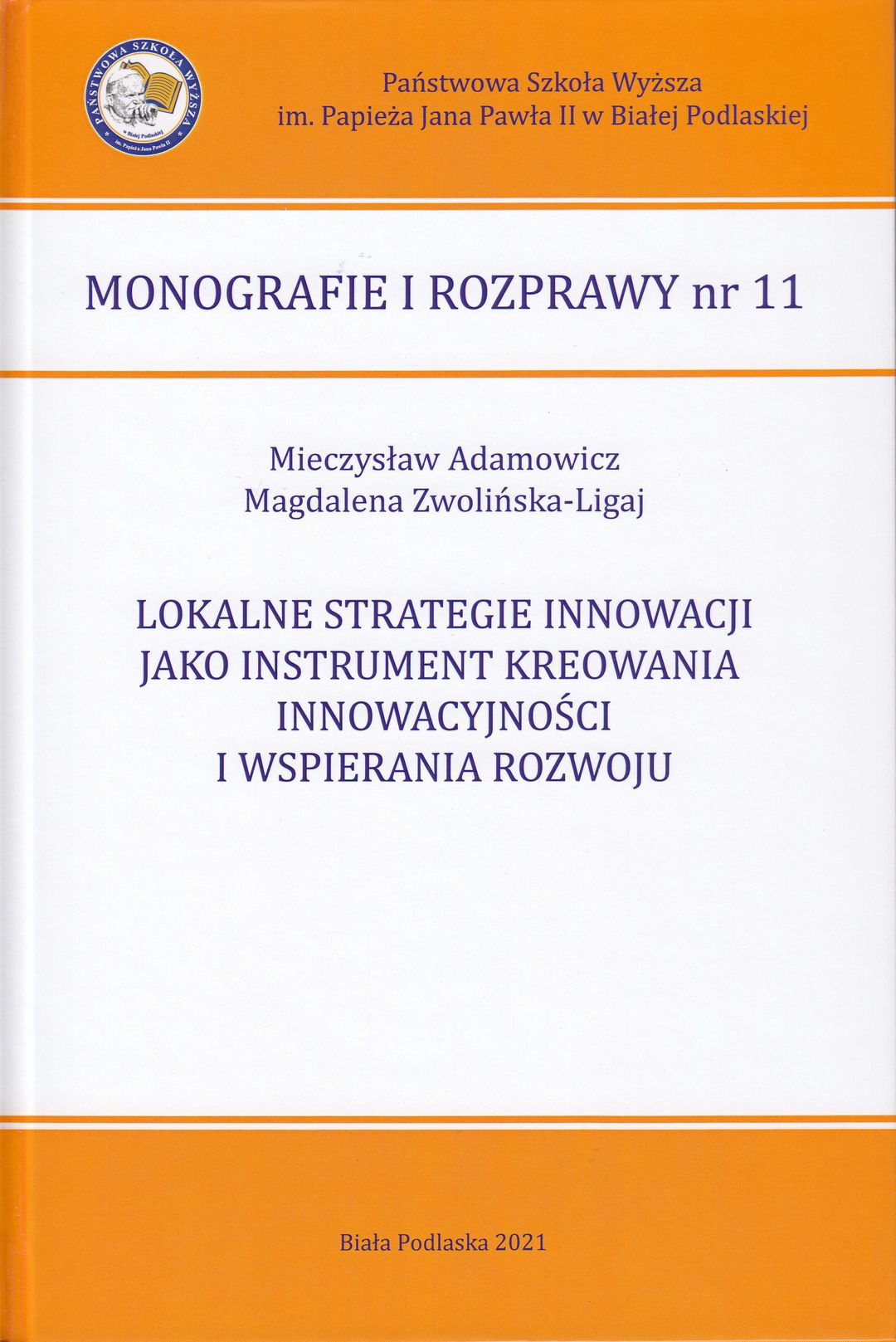 PAŃSTWOWA SZKOŁA WYŻSZA
w Białej Podlaskiej
im. Papieża Jana Pawła II

Państwowa Szkoła Wyższa
im. Papieża Jana Pawła II w Białej Podlaskiej

MONOGRAFIE I ROZPRAWY nr 11

Mieczysław Adamowicz
Magdalena Zwolińska-Ligaj

LOKALNE STRATEGIE INNOWACJI JAKO INSTRUMENT KREOWANIA INNOWACYJNOŚCI I WSPIERANIA ROZWOJU

Biała Podlaska 2021